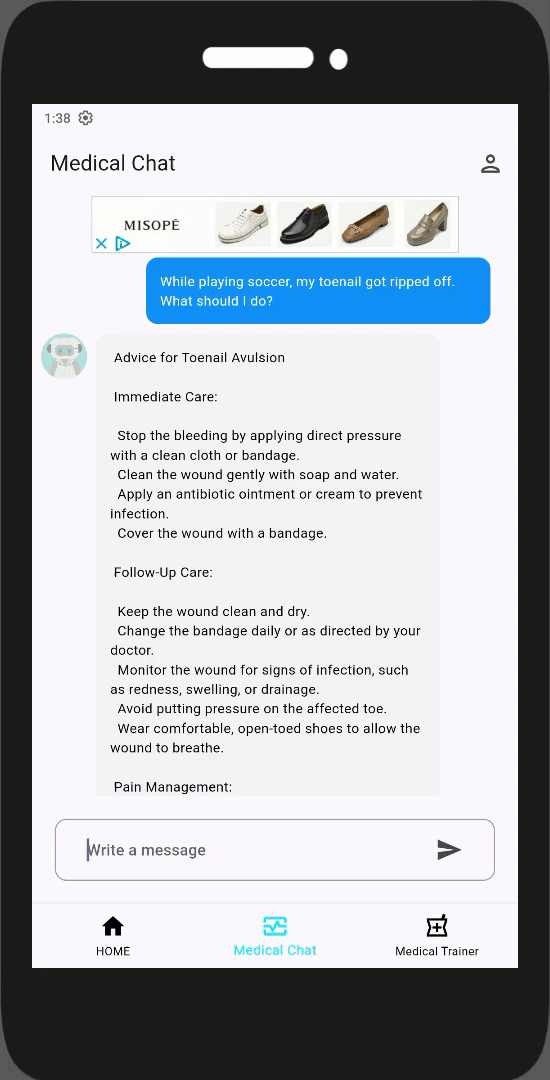 1:38

Medical Chat

MISOPÈ

While playing soccer, my toenail got ripped off. What should I do?

Advice for Toenail Avulsion

Immediate Care:

Stop the bleeding by applying direct pressure with a clean cloth or bandage.
Clean the wound gently with soap and water.
Apply an antibiotic ointment or cream to prevent infection.
Cover the wound with a bandage.

Follow-Up Care:

Keep the wound clean and dry.
Change the bandage daily or as directed by your doctor.
Monitor the wound for signs of infection, such as redness, swelling, or drainage.
Avoid putting pressure on the affected toe.
Wear comfortable, open-toed shoes to allow the wound to breathe.

Pain Management:

Write a message

HOME

Medical Chat

Medical Trainer